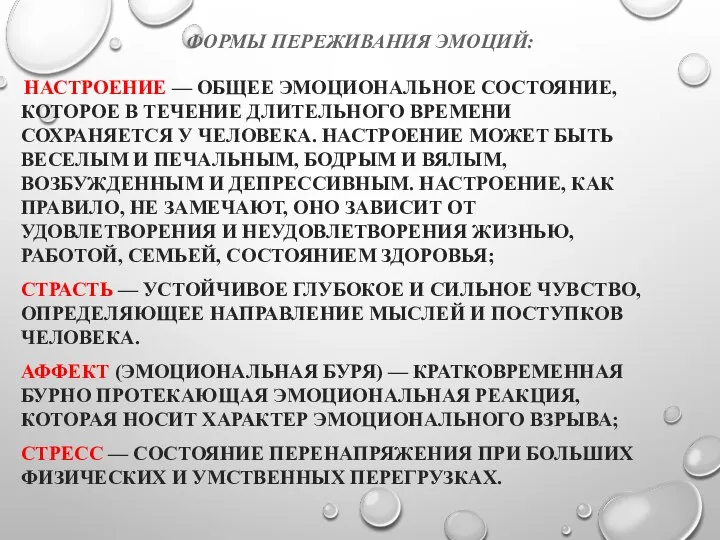 ФОРМЫ ПЕРЕЖИВАНИЯ ЭМОЦИЙ:

НАСТРОЕНИЕ — ОБЩЕЕ ЭМОЦИОНАЛЬНОЕ СОСТОЯНИЕ, КОТОРОЕ В ТЕЧЕНИЕ ДЛИТЕЛЬНОГО ВРЕМЕНИ СОХРАНЯЕТСЯ У ЧЕЛОВЕКА. НАСТРОЕНИЕ МОЖЕТ БЫТЬ ВЕСЕЛЫМ И ПЕЧАЛЬНЫМ, БОДРЫМ И ВЯЛЫМ, ВОЗБУЖДЕННЫМ И ДЕПРЕССИВНЫМ. НАСТРОЕНИЕ, КАК ПРАВИЛО, НЕ ЗАМЕЧАЮТ, ОНО ЗАВИСИТ ОТ УДОВЛЕТВОРЕНИЯ И НЕУДОВЛЕТВОРЕНИЯ ЖИЗНЬЮ, РАБОТОЙ, СЕМЬЕЙ, СОСТОЯНИЕМ ЗДОРОВЬЯ;

СТРАСТЬ — УСТОЙЧИВОЕ ГЛУБОКОЕ И СИЛЬНОЕ ЧУВСТВО, ОПРЕДЕЛЯЮЩЕЕ НАПРАВЛЕНИЕ МЫСЛЕЙ И ПОСТУПКОВ ЧЕЛОВЕКА.

АФФЕКТ (ЭМОЦИОНАЛЬНАЯ БУРЯ) — КРАТКОВРЕМЕННАЯ БУРНО ПРОТЕКАЮЩАЯ ЭМОЦИОНАЛЬНАЯ РЕАКЦИЯ, КОТОРАЯ НОСИТ ХАРАКТЕР ЭМОЦИОНАЛЬНОГО ВЗРЫВА;

СТРЕСС — СОСТОЯНИЕ ПЕРЕНАПРЯЖЕНИЯ ПРИ БОЛЬШИХ ФИЗИЧЕСКИХ И УМСТВЕННЫХ ПЕРЕГРУЗКАХ.